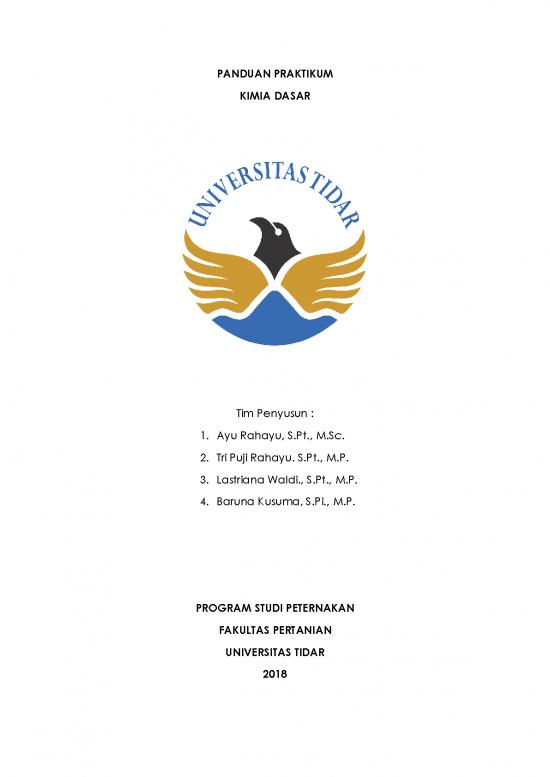 PANDUAN PRAKTIKUM

KIMIA DASAR

UNIVERSITAS TIDAR

Tim Penyusun :

1. Ayu Rahayu, S.Pt., M.Sc.
2. Tri Puji Rahayu. S.Pt., M.P.
3. Lastriana Waldi., S.Pt., M.P.
4. Baruna Kusuma, S.Pi., M.P.

PROGRAM STUDI PETERNAKAN

FAKULTAS PERTANIAN

UNIVERSITAS TIDAR

2018